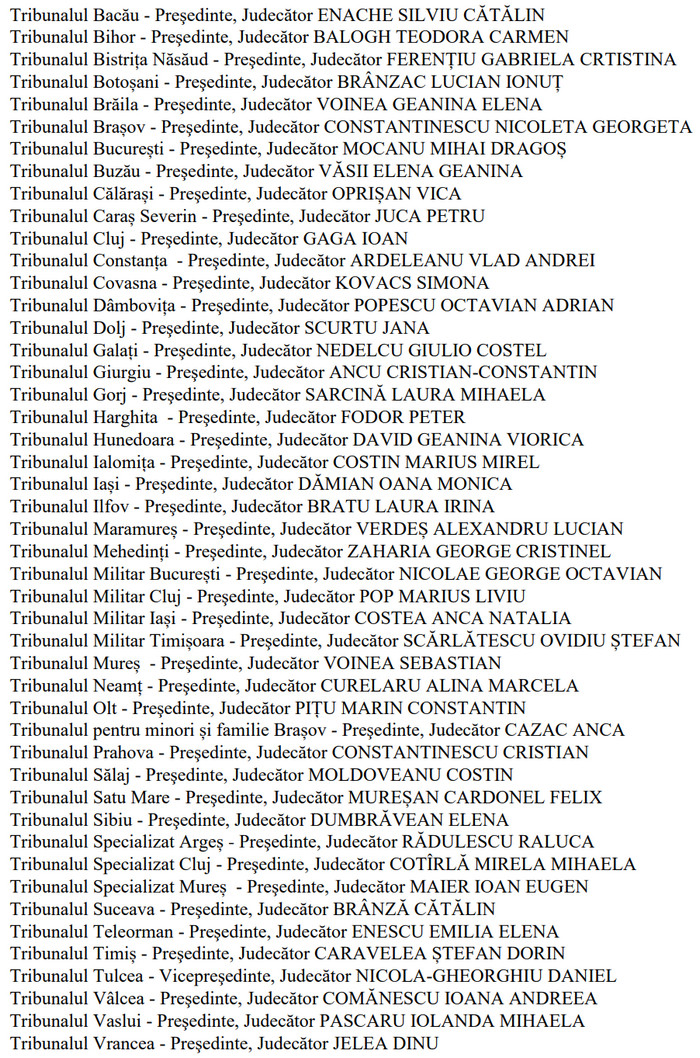 Tribunalul Bacău - Președinte, Judecător ENACHE SILVIU CĂTĂLIN
Tribunalul Bihor - Președinte, Judecător BALOGH TEODORA CARMEN
Tribunalul Bistrița Năsăud - Președinte, Judecător FERENȚIU GABRIELA CRTISTINA
Tribunalul Botoșani - Președinte, Judecător BRÂNZAC LUCIAN IONUȚ
Tribunalul Brăila - Președinte, Judecător VOINEA GEANINA ELENA
Tribunalul Brașov - Președinte, Judecător CONSTANTINESCU NICOLETA GEORGETA
Tribunalul București - Președinte, Judecător MOCANU MIHAI DRAGOȘ
Tribunalul Buzău - Președinte, Judecător VĂSII ELENA GEANINA
Tribunalul Călărași - Președinte, Judecător OPRIȘAN VICA
Tribunalul Caraș Severin - Președinte, Judecător JUCA PETRU
Tribunalul Cluj - Președinte, Judecător GAGA IOAN
Tribunalul Constanța - Președinte, Judecător ARDELEANU VLAD ANDREI
Tribunalul Covasna - Președinte, Judecător KOVACS SIMONA
Tribunalul Dâmbovița - Președinte, Judecător POPESCU OCTAVIAN ADRIAN
Tribunalul Dolj - Președinte, Judecător SCURTU JANA
Tribunalul Galați - Președinte, Judecător NEDELCU GIULIO COSTEL
Tribunalul Giurgiu - Președinte, Judecător ANCU CRISTIAN-CONSTANTIN
Tribunalul Gorj - Președinte, Judecător SARCINĂ LAURA MIHAELA
Tribunalul Harghita - Președinte, Judecător FODOR PETER
Tribunalul Hunedoara - Președinte, Judecător DAVID GEANINA VIORICA
Tribunalul Ialomița - Președinte, Judecător COSTIN MARIUS MIREL
Tribunalul Iași - Președinte, Judecător DĂMIAN OANA MONICA
Tribunalul Ilfov - Președinte, Judecător BRATU LAURA IRINA
Tribunalul Maramureș - Președinte, Judecător VERDEȘ ALEXANDRU LUCIAN
Tribunalul Mehedinți - Președinte, Judecător ZAHARIA GEORGE CRISTINEL
Tribunalul Militar București - Președinte, Judecător NICOLAE GEORGE OCTAVIAN
Tribunalul Militar Cluj - Președinte, Judecător POP MARIUS LIVIU
Tribunalul Militar Iași - Președinte, Judecător COSTEA ANCA NATALIA
Tribunalul Militar Timișoara - Președinte, Judecător SCĂRLĂTESCU OVIDIU ȘTEFAN
Tribunalul Mureș - Președinte, Judecător VOINEA SEBASTIAN
Tribunalul Neamț - Președinte, Judecător CURELARU ALINA MARCELA
Tribunalul Olt - Președinte, Judecător PIȚU MARIN CONSTANTIN
Tribunalul pentru minori și familie Brașov - Președinte, Judecător CAZAC ANCA
Tribunalul Prahova - Președinte, Judecător CONSTANTINESCU CRISTIAN
Tribunalul Sălaj - Președinte, Judecător MOLDOVEANU COSTIN
Tribunalul Satu Mare - Președinte, Judecător MUREȘAN CARDONEL FELIX
Tribunalul Sibiu - Președinte, Judecător DUMBRĂVEAN ELENA
Tribunalul Specializat Argeș - Președinte, Judecător RĂDULESCU RALUCA
Tribunalul Specializat Cluj - Președinte, Judecător COTÎRLĂ MIRELA MIHAELA
Tribunalul Specializat Mureș - Președinte, Judecător MAIER IOAN EUGEN
Tribunalul Suceava - Președinte, Judecător BRÂNZĂ CĂTĂLIN
Tribunalul Teleorman - Președinte, Judecător ENESCU EMILIA ELENA
Tribunalul Timiș - Președinte, Judecător CARAVELEA ȘTEFAN DORIN
Tribunalul Tulcea - Vicepreședinte, Judecător NICOLA-GHEORGHIU DANIEL
Tribunalul Vâlcea - Președinte, Judecător COMĂNESCU IOANA ANDREEA
Tribunalul Vaslui - Președinte, Judecător PASCARU IOLANDA MIHAELA
Tribunalul Vrancea - Președinte, Judecător JELEA DINU